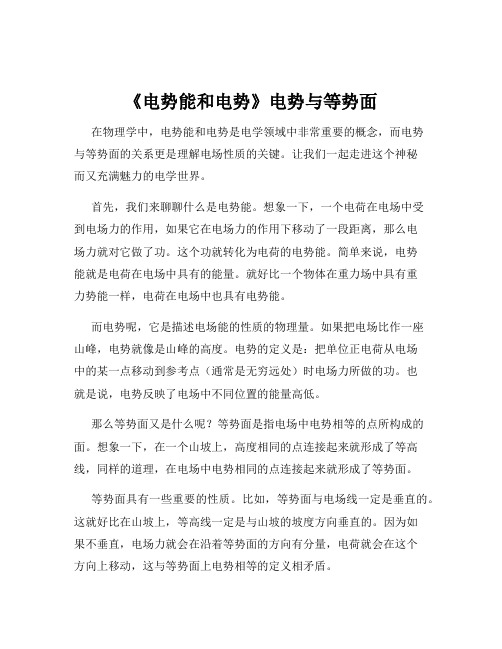 《电势能和电势》电势与等势面

在物理学中，电势能和电势是电学领域中非常重要的概念，而电势与等势面的关系更是理解电场性质的关键。让我们一起走进这个神秘而又充满魅力的电学世界。

首先，我们来聊聊什么是电势能。想象一下，一个电荷在电场中受到电场力的作用，如果它在电场力的作用下移动了一段距离，那么电场力就对它做了功。这个功就转化为电荷的电势能。简单来说，电势能就是电荷在电场中具有的能量。就好比一个物体在重力场中具有重力势能一样，电荷在电场中也具有电势能。

而电势呢，它是描述电场能的性质的物理量。如果把电场比作一座山峰，电势就像是山峰的高度。电势的定义是：把单位正电荷从电场中的某一点移动到参考点（通常是无穷远处）时电场力所做的功。也就是说，电势反映了电场中不同位置的能量高低。

那么等势面又是什么呢？等势面是指电场中电势相等的点所构成的面。想象一下，在一个山坡上，高度相同的点连接起来就形成了等高线，同样的道理，在电场中电势相同的点连接起来就形成了等势面。

等势面具有一些重要的性质。比如，等势面与电场线一定是垂直的。这就好比在山坡上，等高线一定是与山坡的坡度方向垂直的。因为如果不垂直，电场力就会在沿着等势面的方向有分量，电荷就会在这个方向上移动，这与等势面上电势相等的定义相矛盾。